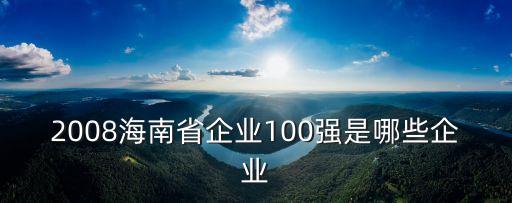 2008海南省企业100强是哪些企业